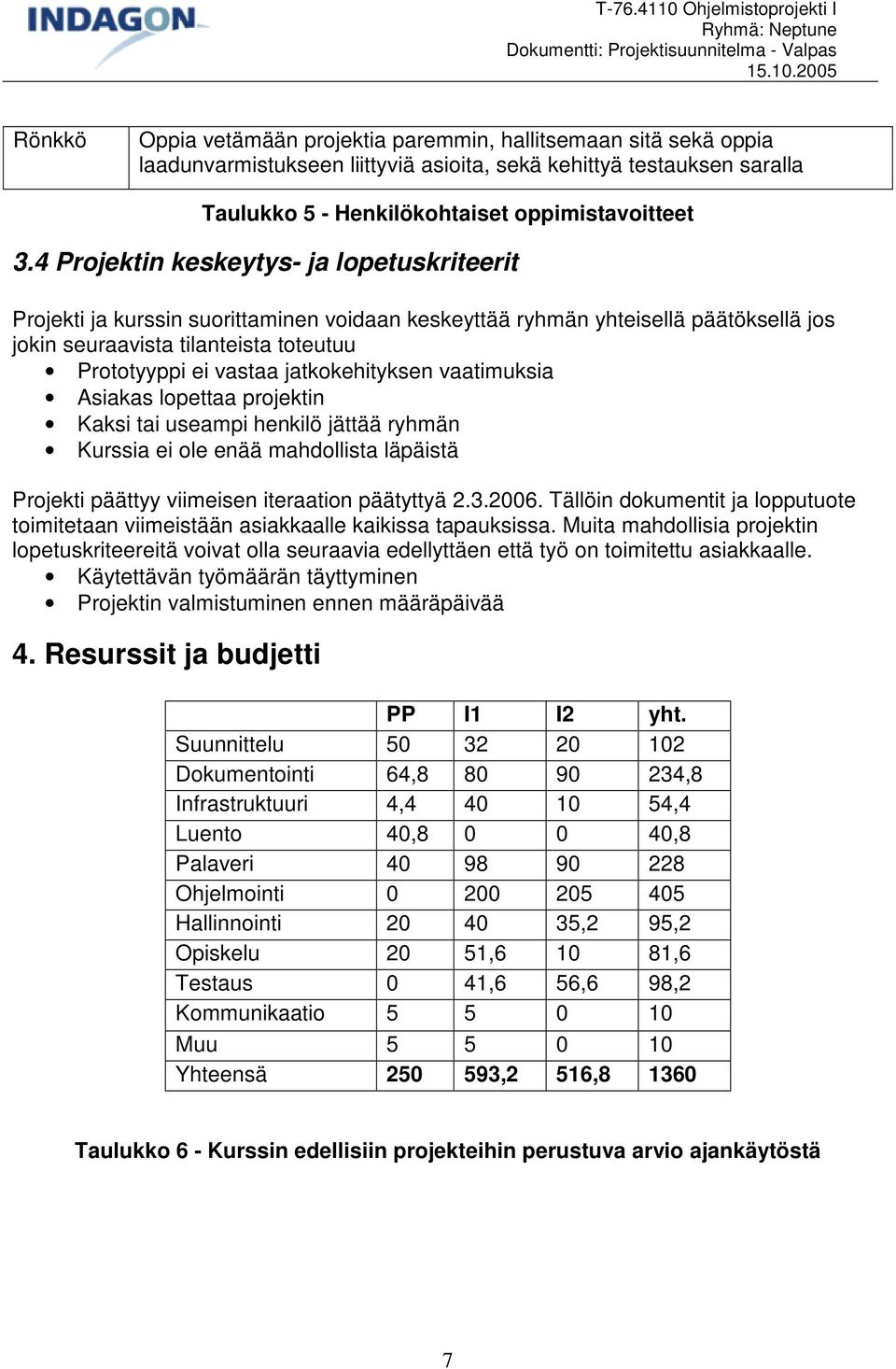 INDAGON

T-76.4110 Ohjelmistoprojekti I
Ryhmä: Neptune
Dokumentti: Projektisuunnitelma - Valpas
15.10.2005

| Rönkkö | Oppia vetämään projektia paremmin, hallitsemaan sitä sekä oppia laadunvarmistukseen liittyviä asioita, sekä kehittyä testauksen saralla |
|---|---|

Taulukko 5 - Henkilökohtaiset oppimistavoitteet

3.4 Projektin keskeytys- ja lopetuskriteerit

Projekti ja kurssin suorittaminen voidaan keskeyttää ryhmän yhteisellä päätöksellä jos jokin seuraavista tilanteista toteutuu
• Prototyyppi ei vastaa jatkokehityksen vaatimuksia
• Asiakas lopettaa projektin
• Kaksi tai useampi henkilö jättää ryhmän
• Kurssia ei ole enää mahdollista läpäistä

Projekti päättyy viimeisen iteraation päätyttyä 2.3.2006. Tällöin dokumentit ja lopputuote toimitetaan viimeistään asiakkaalle kaikissa tapauksissa. Muita mahdollisia projektin lopetuskriteereitä voivat olla seuraavia edellyttäen että työ on toimitettu asiakkaalle.
• Käytettävän työmäärän täyttyminen
• Projektin valmistuminen ennen määräpäivää

4. Resurssit ja budjetti

| | PP | I1 | I2 | yht. |
|---|---|---|---|---|
| Suunnittelu | 50 | 32 | 20 | 102 |
| Dokumentointi | 64,8 | 80 | 90 | 234,8 |
| Infrastruktuuri | 4,4 | 40 | 10 | 54,4 |
| Luento | 40,8 | 0 | 0 | 40,8 |
| Palaveri | 40 | 98 | 90 | 228 |
| Ohjelmointi | 0 | 200 | 205 | 405 |
| Hallinnointi | 20 | 40 | 35,2 | 95,2 |
| Opiskelu | 20 | 51,6 | 10 | 81,6 |
| Testaus | 0 | 41,6 | 56,6 | 98,2 |
| Kommunikaatio | 5 | 5 | 0 | 10 |
| Muu | 5 | 5 | 0 | 10 |
| Yhteensä | 250 | 593,2 | 516,8 | 1360 |

Taulukko 6 - Kurssin edellisiin projekteihin perustuva arvio ajankäytöstä

7